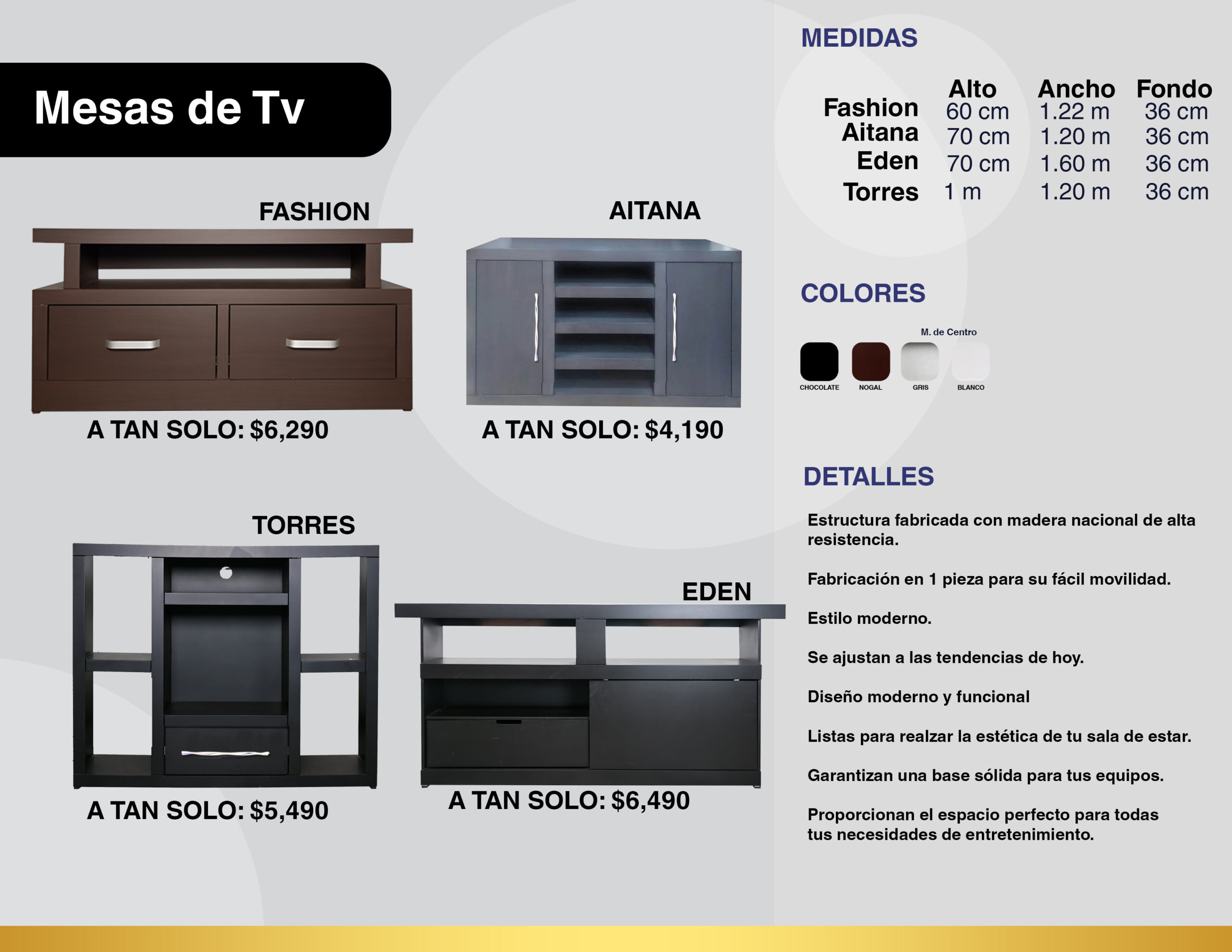 Mesas de Tv

FASHION

A TAN SOLO: $6,290

AITANA

A TAN SOLO: $4,190

TORRES

A TAN SOLO: $5,490

EDEN

A TAN SOLO: $6,490

MEDIDAS

|  | Alto | Ancho | Fondo |
|---|---|---|---|
| Fashion | 60 cm | 1.22 m | 36 cm |
| Aitana | 70 cm | 1.20 m | 36 cm |
| Eden | 70 cm | 1.60 m | 36 cm |
| Torres | 1 m | 1.20 m | 36 cm |

COLORES

M. de Centro

CHOCOLATE
NOGAL
GRIS
BLANCO

DETALLES

Estructura fabricada con madera nacional de alta resistencia.

Fabricación en 1 pieza para su fácil movilidad.

Estilo moderno.

Se ajustan a las tendencias de hoy.

Diseño moderno y funcional

Listas para realzar la estética de tu sala de estar.

Garantizan una base sólida para tus equipos.

Proporcionan el espacio perfecto para todas tus necesidades de entretenimiento.